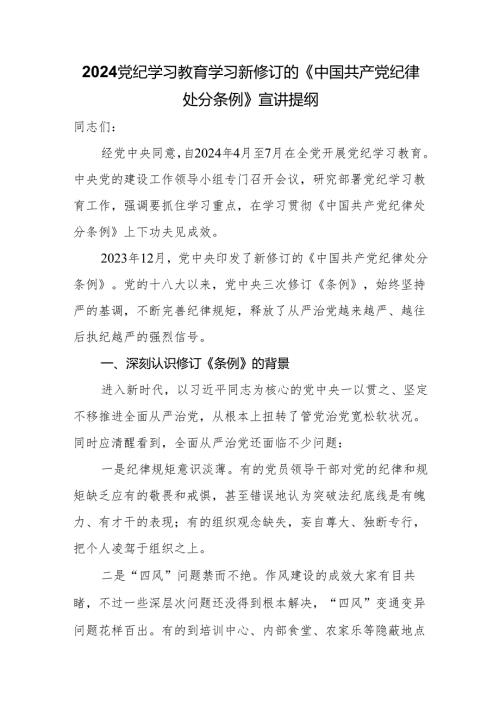 2024党纪学习教育学习新修订的《中国共产党纪律处分条例》宣讲提纲

同志们：

经党中央同意，自2024年4月至7月在全党开展党纪学习教育。中央党的建设工作领导小组专门召开会议，研究部署党纪学习教育工作，强调要抓住学习重点，在学习贯彻《中国共产党纪律处分条例》上下功夫见成效。

2023年12月，党中央印发了新修订的《中国共产党纪律处分条例》。党的十八大以来，党中央三次修订《条例》，始终坚持严的基调，不断完善纪律规矩，释放了从严治党越来越严、越往后执纪越严的强烈信号。

一、深刻认识修订《条例》的背景

进入新时代，以习近平同志为核心的党中央一以贯之、坚定不移推进全面从严治党，从根本上扭转了管党治党宽松软状况。同时应清醒看到，全面从严治党还面临不少问题：

一是纪律规矩意识淡薄。有的党员领导干部对党的纪律和规矩缺乏应有的敬畏和戒惧，甚至错误地认为突破法纪底线是有魄力、有才干的表现；有的组织观念缺失，妄自尊大、独断专行，把个人凌驾于组织之上。

二是“四风”问题禁而不绝。作风建设的成效大家有目共睹，不过一些深层次问题还没得到根本解决，“四风”变通变异问题花样百出。有的到培训中心、内部食堂、农家乐等隐蔽地点